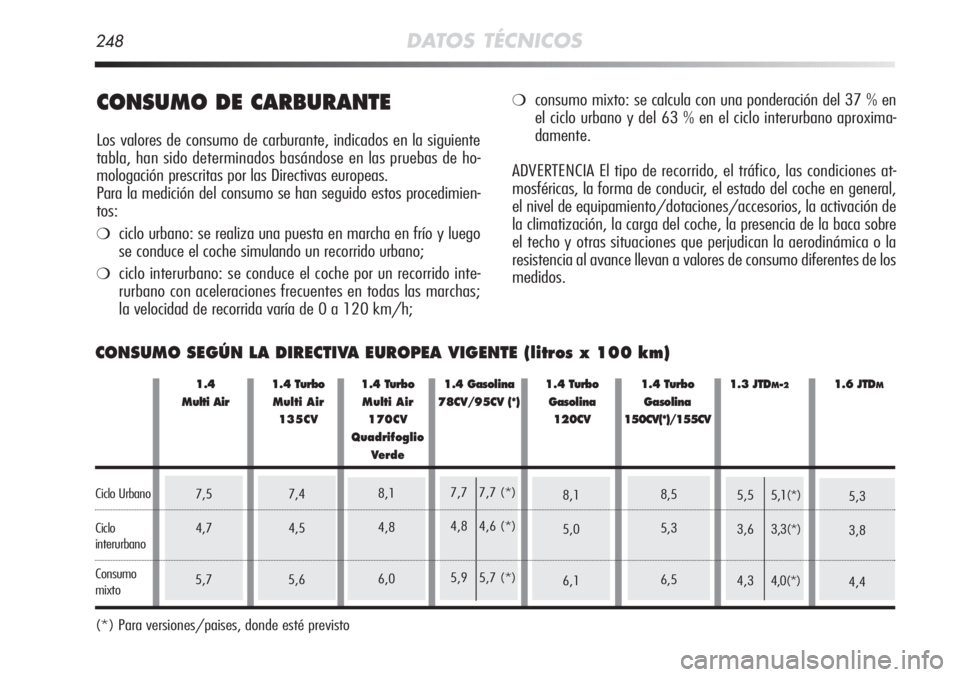 248 DATOS TÉCNICOS

CONSUMO DE CARBURANTE

Los valores de consumo de carburante, indicados en la siguiente tabla, han sido determinados basándose en las pruebas de homologación prescritas por las Directivas europeas.
Para la medición del consumo se han seguido estos procedimientos:

❍ ciclo urbano: se realiza una puesta en marcha en frío y luego se conduce el coche simulando un recorrido urbano;

❍ ciclo interurbano: se conduce el coche por un recorrido interurbano con aceleraciones frecuentes en todas las marchas; la velocidad de recorrida varía de 0 a 120 km/h;

❍ consumo mixto: se calcula con una ponderación del 37 % en el ciclo urbano y del 63 % en el ciclo interurbano aproximadamente.

ADVERTENCIA El tipo de recorrido, el tráfico, las condiciones atmosféricas, la forma de conducir, el estado del coche en general, el nivel de equipamiento/dotaciones/accesorios, la activación de la climatización, la carga del coche, la presencia de la baca sobre el techo y otras situaciones que perjudican la aerodinámica o la resistencia al avance llevan a valores de consumo diferentes de los medidos.

CONSUMO SEGÚN LA DIRECTIVA EUROPEA VIGENTE (litros x 100 km)

| | 1.4 Multi Air | 1.4 Turbo Multi Air 135CV | 1.4 Turbo Multi Air 170CV Quadrifoglio Verde | 1.4 Gasolina 78CV/95CV (*) | | 1.4 Turbo Gasolina 120CV | 1.4 Turbo Gasolina 150CV(*)/155CV | 1.3 JTDM-2 | | 1.6 JTDM |
|---|---|---|---|---|---|---|---|---|---|---|
| Ciclo Urbano | 7,5 | 7,4 | 8,1 | 7,7 | 7,7 (*) | 8,1 | 8,5 | 5,5 | 5,1(*) | 5,3 |
| Ciclo interurbano | 4,7 | 4,5 | 4,8 | 4,8 | 4,6 (*) | 5,0 | 5,3 | 3,6 | 3,3(*) | 3,8 |
| Consumo mixto | 5,7 | 5,6 | 6,0 | 5,9 | 5,7 (*) | 6,1 | 6,5 | 4,3 | 4,0(*) | 4,4 |

(*) Para versiones/paises, donde esté previsto

carmanualsonline.info